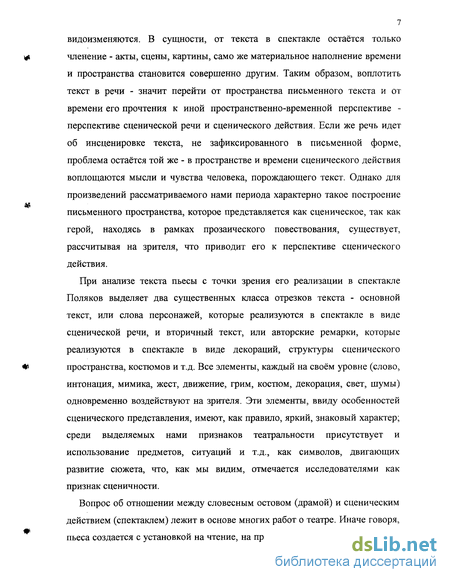 7

видоизменяются. В сущности, от текста в спектакле остаётся только членение - акты, сцены, картины, само же материальное наполнение времени и пространства становится совершенно другим. Таким образом, воплотить текст в речи - значит перейти от пространства письменного текста и от времени его прочтения к иной пространственно-временной перспективе - перспективе сценической речи и сценического действия. Если же речь идет об инсценировке текста, не зафиксированного в письменной форме, проблема остаётся той же - в пространстве и времени сценического действия воплощаются мысли и чувства человека, порождающего текст. Однако для произведений рассматриваемого нами периода характерно такое построение письменного пространства, которое представляется как сценическое, так как герой, находясь в рамках прозаического повествования, существует, рассчитывая на зрителя, что приводит его к перспективе сценического действия.

При анализе текста пьесы с точки зрения его реализации в спектакле Поляков выделяет два существенных класса отрезков текста - основной текст, или слова персонажей, которые реализуются в спектакле в виде сценической речи, и вторичный текст, или авторские ремарки, которые реализуются в спектакле в виде декораций, структуры сценического пространства, костюмов и т.д. Все элементы, каждый на своём уровне (слово, интонация, мимика, жест, движение, грим, костюм, декорация, свет, шумы) одновременно воздействуют на зрителя. Эти элементы, ввиду особенностей сценического представления, имеют, как правило, яркий, знаковый характер; среди выделяемых нами признаков театральности присутствует и использование предметов, ситуаций и т.д., как символов, двигающих развитие сюжета, что, как мы видим, отмечается исследователями как признак сценичности.

Вопрос об отношении между словесным остовом (драмой) и сценическим действием (спектаклем) лежит в основе многих работ о театре. Иначе говоря, пьеса создается с установкой на чтение, на пр

dsLib.net
библиотека диссертаций